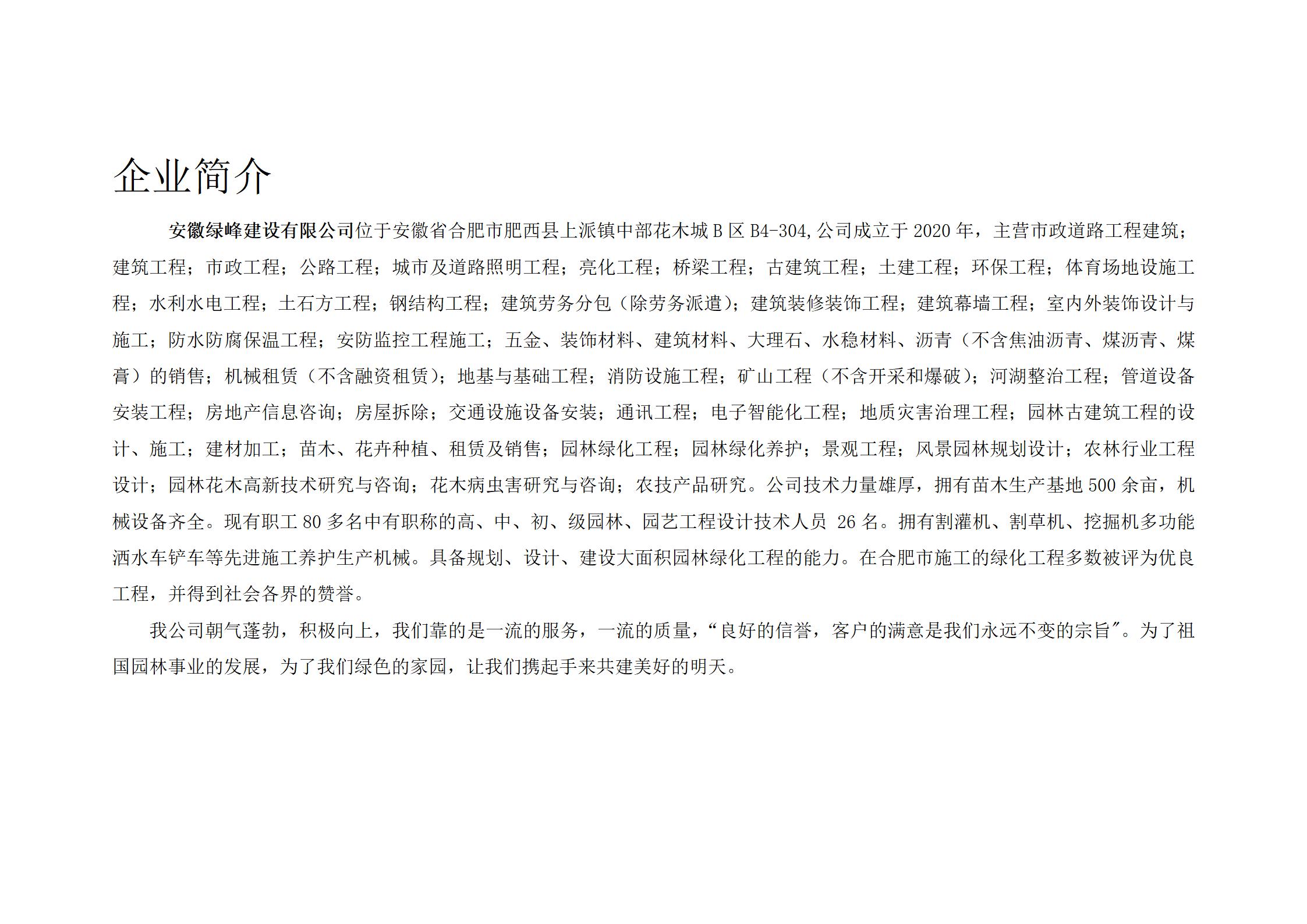 企业简介

安徽绿峰建设有限公司位于安徽省合肥市肥西县上派镇中部花木城B区B4-304,公司成立于2020年，主营市政道路工程建筑；建筑工程；市政工程；公路工程；城市及道路照明工程；亮化工程；桥梁工程；古建筑工程；土建工程；环保工程；体育场地设施工程；水利水电工程；土石方工程；钢结构工程；建筑劳务分包（除劳务派遣）；建筑装修装饰工程；建筑幕墙工程；室内外装饰设计与施工；防水防腐保温工程；安防监控工程施工；五金、装饰材料、建筑材料、大理石、水稳材料、沥青（不含焦油沥青、煤沥青、煤膏）的销售；机械租赁（不含融资租赁）；地基与基础工程；消防设施工程；矿山工程（不含开采和爆破）；河湖整治工程；管道设备安装工程；房地产信息咨询；房屋拆除；交通设施设备安装；通讯工程；电子智能化工程；地质灾害治理工程；园林古建筑工程的设计、施工；建材加工；苗木、花卉种植、租赁及销售；园林绿化工程；园林绿化养护；景观工程；风景园林规划设计；农林行业工程设计；园林花木高新技术研究与咨询；花木病虫害研究与咨询；农技产品研究。公司技术力量雄厚，拥有苗木生产基地500余亩，机械设备齐全。现有职工80多名中有职称的高、中、初、级园林、园艺工程设计技术人员 26名。拥有割灌机、割草机、挖掘机多功能洒水车铲车等先进施工养护生产机械。具备规划、设计、建设大面积园林绿化工程的能力。在合肥市施工的绿化工程多数被评为优良工程，并得到社会各界的赞誉。

我公司朝气蓬勃，积极向上，我们靠的是一流的服务，一流的质量，“良好的信誉，客户的满意是我们永远不变的宗旨”。为了祖国园林事业的发展，为了我们绿色的家园，让我们携起手来共建美好的明天。